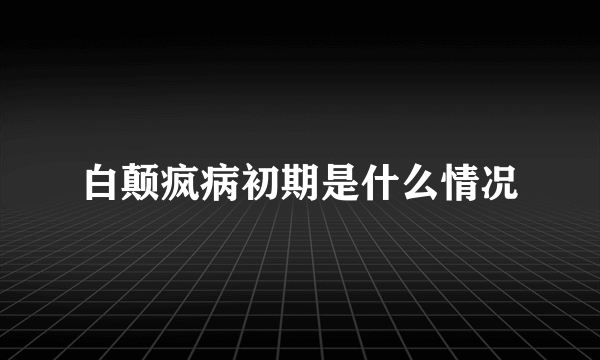 白颠疯病初期是什么情况